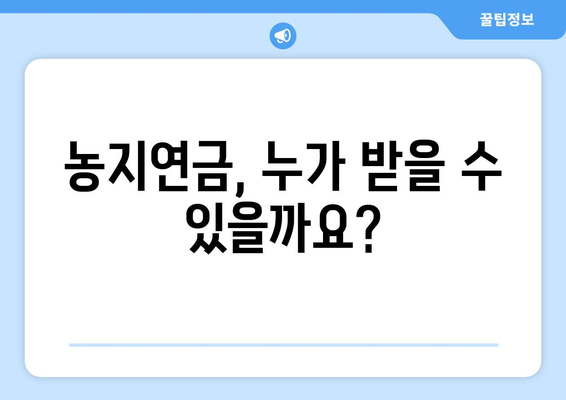 꿀팁정보

농지연금, 누가 받을 수 있을까요?